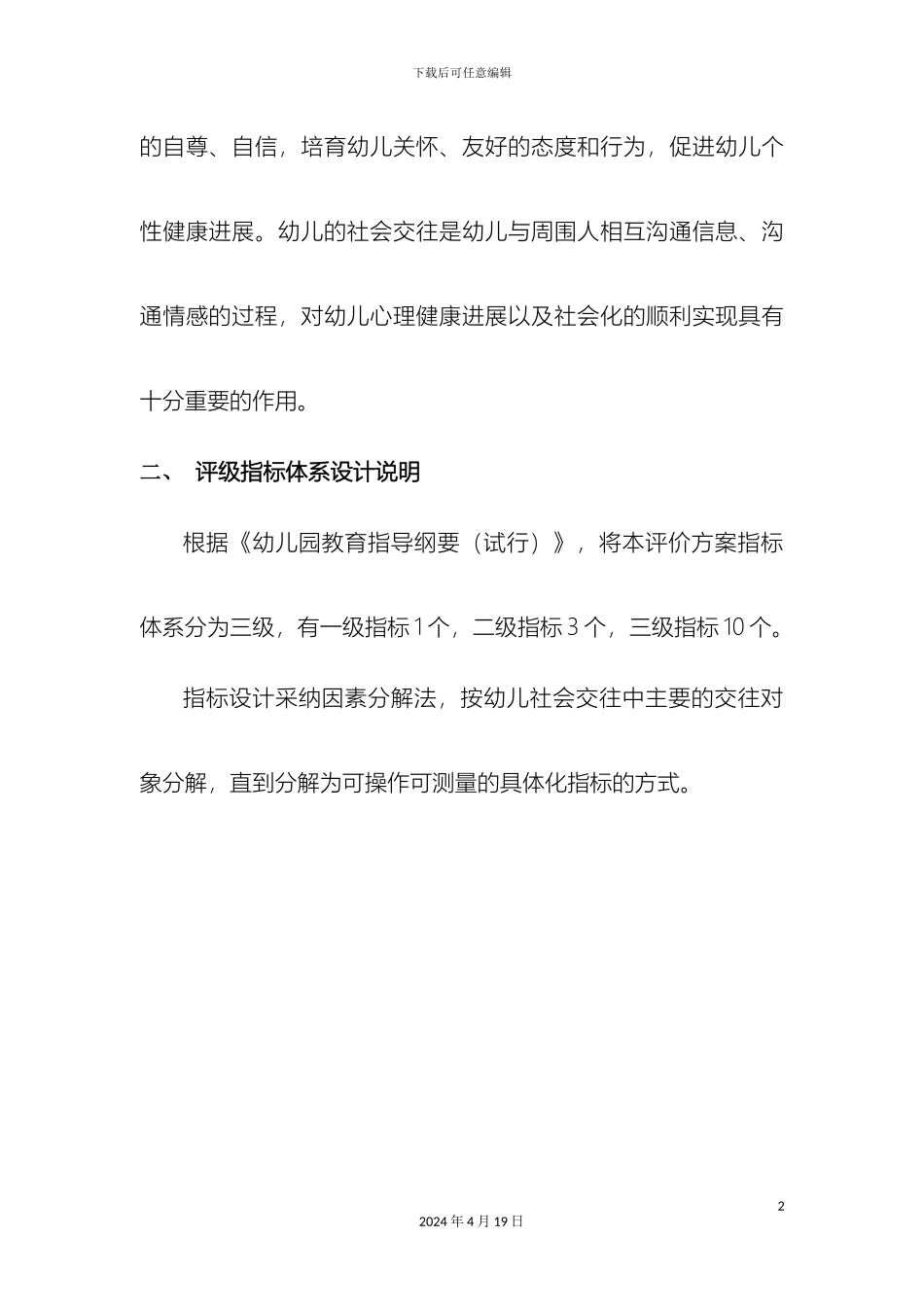 下载后可任意编辑

的自尊、自信，培育幼儿关怀、友好的态度和行为，促进幼儿个性健康进展。幼儿的社会交往是幼儿与周围人相互沟通信息、沟通情感的过程，对幼儿心理健康进展以及社会化的顺利实现具有十分重要的作用。

二、 评级指标体系设计说明

根据《幼儿园教育指导纲要（试行）》，将本评价方案指标体系分为三级，有一级指标 1 个，二级指标 3 个，三级指标 10 个。

指标设计采纳因素分解法，按幼儿社会交往中主要的交往对象分解，直到分解为可操作可测量的具体化指标的方式。

2

2024 年 4 月 19 日